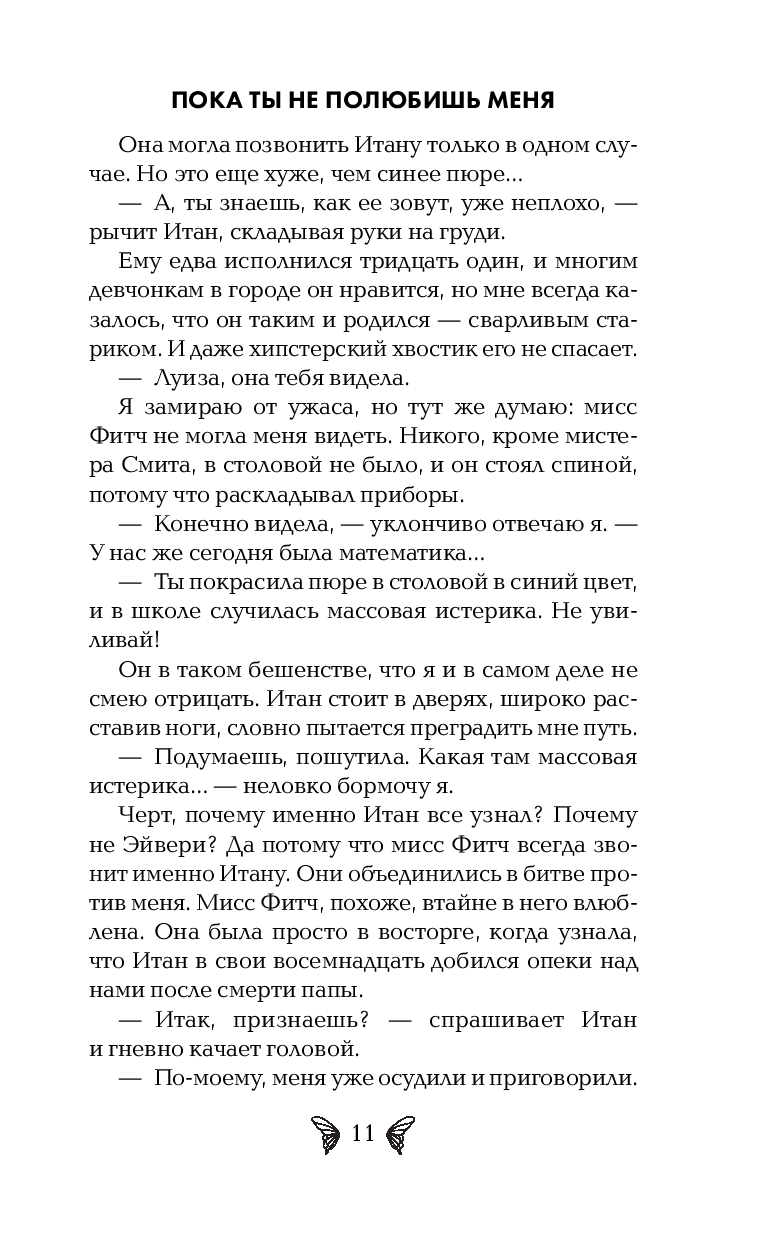 ПОКА ТЫ НЕ ПОЛЮБИШЬ МЕНЯ

Она могла позвонить Итану только в одном случае. Но это еще хуже, чем синее пюре...

— А, ты знаешь, как ее зовут, уже неплохо, — рычит Итан, складывая руки на груди.

Ему едва исполнился тридцать один, и многим девчонкам в городе он нравится, но мне всегда казалось, что он таким и родился — сварливым стариком. И даже хипстерский хвостик его не спасает.

— Луиза, она тебя видела.

Я замираю от ужаса, но тут же думаю: мисс Фитч не могла меня видеть. Никого, кроме мистера Смита, в столовой не было, и он стоял спиной, потому что раскладывал приборы.

— Конечно видела, — уклончиво отвечаю я. — У нас же сегодня была математика...

— Ты покрасила пюре в столовой в синий цвет, и в школе случилась массовая истерика. Не увиливай!

Он в таком бешенстве, что я и в самом деле не смею отрицать. Итан стоит в дверях, широко расставив ноги, словно пытается преградить мне путь.

— Подумаешь, пошутила. Какая там массовая истерика... — неловко бормочу я.

Черт, почему именно Итан все узнал? Почему не Эйвери? Да потому что мисс Фитч всегда звонит именно Итану. Они объединились в битве против меня. Мисс Фитч, похоже, втайне в него влюблена. Она была просто в восторге, когда узнала, что Итан в свои восемнадцать добился опеки над нами после смерти папы.

— Итак, признаешь? — спрашивает Итан и гневно качает головой.

— По-моему, меня уже осудили и приговорили.

11